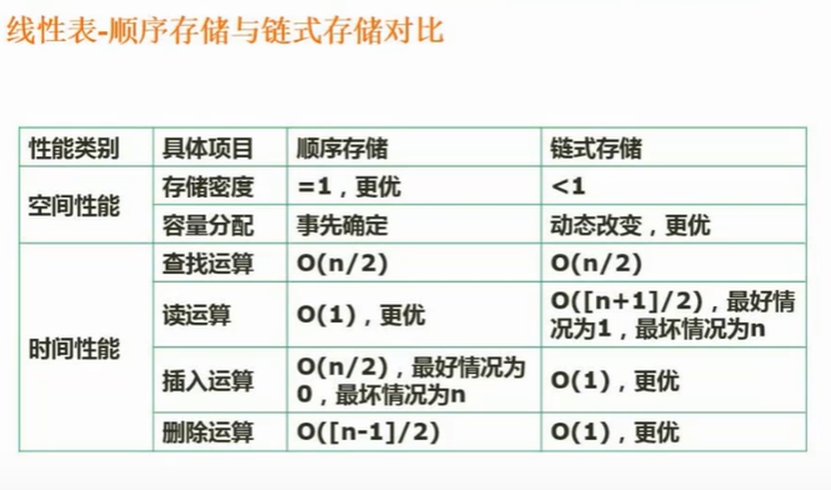 线性表-顺序存储与链式存储对比

| 性能类别 | 具体项目 | 顺序存储 | 链式存储 |
|---|---|---|---|
| 空间性能 | 存储密度 | =1，更优 | <1 |
| | 容量分配 | 事先确定 | 动态改变，更优 |
| 时间性能 | 查找运算 | O(n/2) | O(n/2) |
| | 读运算 | O(1)，更优 | O([n+1]/2)，最好情况为1，最坏情况为n |
| | 插入运算 | O(n/2)，最好情况为0，最坏情况为n | O(1)，更优 |
| | 删除运算 | O([n-1]/2) | O(1)，更优 |